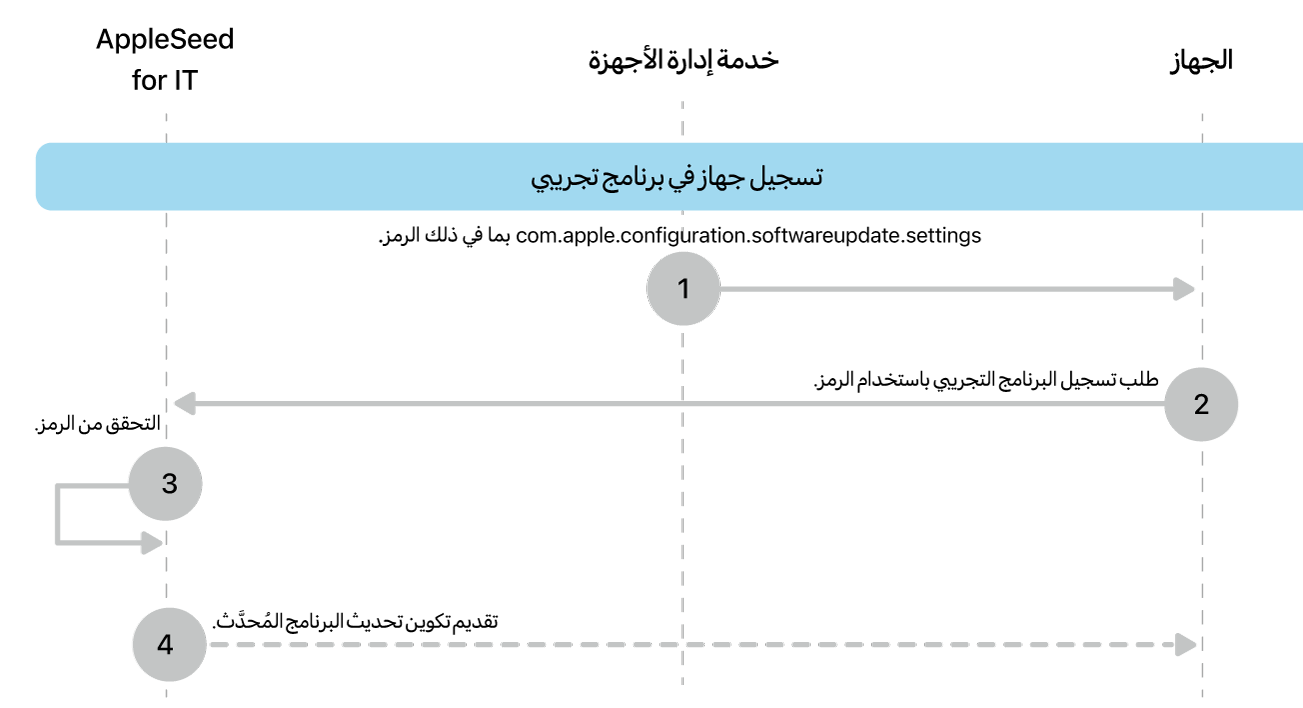 الجهاز

خدمة إدارة الأجهزة

AppleSeed for IT

تسجيل جهاز في برنامج تجريبي

com.apple.configuration.softwareupdate.settings بما في ذلك الرمز.

1

طلب تسجيل البرنامج التجريبي باستخدام الرمز.

2

التحقق من الرمز.

3

تقديم تكوين تحديث البرنامج المُحدَّث.

4